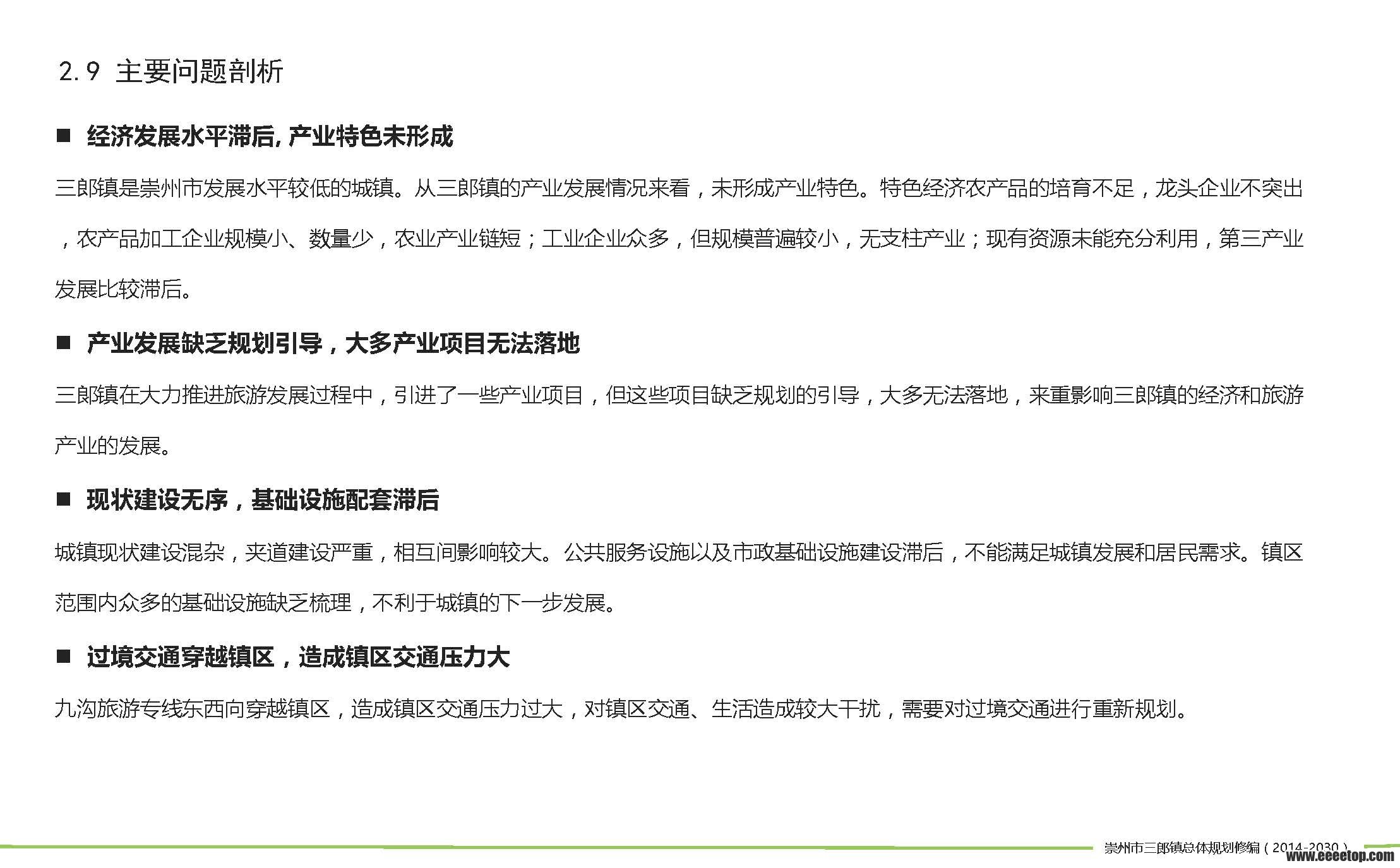 2.9 主要问题剖析

■ 经济发展水平滞后, 产业特色未形成

三郎镇是崇州市发展水平较低的城镇。从三郎镇的产业发展情况来看，未形成产业特色。特色经济农产品的培育不足，龙头企业不突出，农产品加工企业规模小、数量少，农业产业链短；工业企业众多，但规模普遍较小，无支柱产业；现有资源未能充分利用，第三产业发展比较滞后。

■ 产业发展缺乏规划引导，大多产业项目无法落地

三郎镇在大力推进旅游发展过程中，引进了一些产业项目，但这些项目缺乏规划的引导，大多无法落地，来重影响三郎镇的经济和旅游产业的发展。

■ 现状建设无序，基础设施配套滞后

城镇现状建设混杂，夹道建设严重，相互间影响较大。公共服务设施以及市政基础设施建设滞后，不能满足城镇发展和居民需求。镇区范围内众多的基础设施缺乏梳理，不利于城镇的下一步发展。

■ 过境交通穿越镇区，造成镇区交通压力大

九沟旅游专线东西向穿越镇区，造成镇区交通压力过大，对镇区交通、生活造成较大干扰，需要对过境交通进行重新规划。

崇州市三郎镇总体规划修编（2014-2030）
www.eeeetop.com